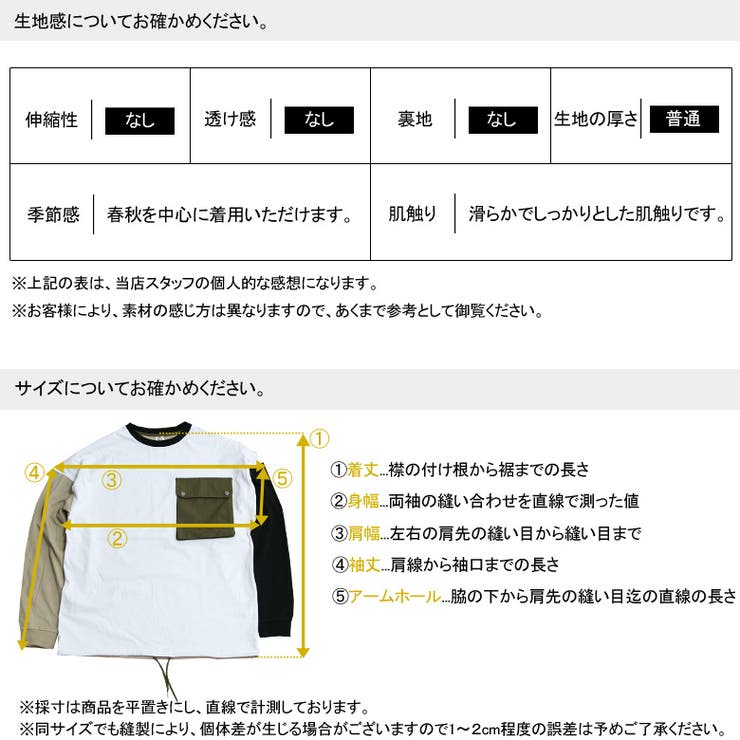 生地感についてお確かめください。

| 伸縮性 | なし | 透け感 | なし | 裏地 | なし | 生地の厚さ | 普通 |
|---|---|---|---|---|---|---|---|
| 季節感 | 春秋を中心に着用いただけます。 | | | 肌触り | 滑らかでしっかりとした肌触りです。 | | |

※上記の表は、当店スタッフの個人的な感想になります。
※お客様により、素材の感じ方は異なりますので、あくまで参考として御覧ください。

サイズについてお確かめください。

①
④
③
⑤
②

①着丈…襟の付け根から裾までの長さ
②身幅…両袖の縫い合わせを直線で測った値
③肩幅…左右の肩先の縫い目から縫い目まで
④袖丈…肩線から袖口までの長さ
⑤アームホール…脇の下から肩先の縫い目迄の直線の長さ

※採寸は商品を平置きにし、直線で計測しております。
※同サイズでも縫製により、個体差が生じる場合がございますので1～2cm程度の誤差は予めご了承ください。